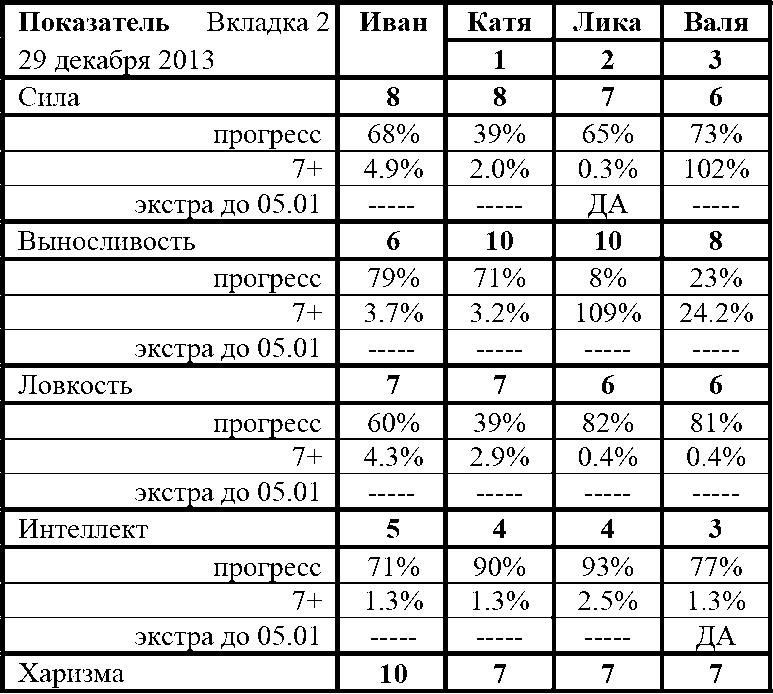 | Показатель Вкладка 2 29 декабря 2013 | Иван | Катя 1 | Лика 2 | Валя 3 |
|---|---|---|---|---|
| Сила | 8 | 8 | 7 | 6 |
| прогресс | 68% | 39% | 65% | 73% |
| 7+ | 4.9% | 2.0% | 0.3% | 102% |
| экстра до 05.01 | ----- | ----- | ДА | ----- |
| Выносливость | 6 | 10 | 10 | 8 |
| прогресс | 79% | 71% | 8% | 23% |
| 7+ | 3.7% | 3.2% | 109% | 24.2% |
| экстра до 05.01 | ----- | ----- | ----- | ----- |
| Ловкость | 7 | 7 | 6 | 6 |
| прогресс | 60% | 39% | 82% | 81% |
| 7+ | 4.3% | 2.9% | 0.4% | 0.4% |
| экстра до 05.01 | ----- | ----- | ----- | ----- |
| Интеллект | 5 | 4 | 4 | 3 |
| прогресс | 71% | 90% | 93% | 77% |
| 7+ | 1.3% | 1.3% | 2.5% | 1.3% |
| экстра до 05.01 | ----- | ----- | ----- | ДА |
| Харизма | 10 | 7 | 7 | 7 |